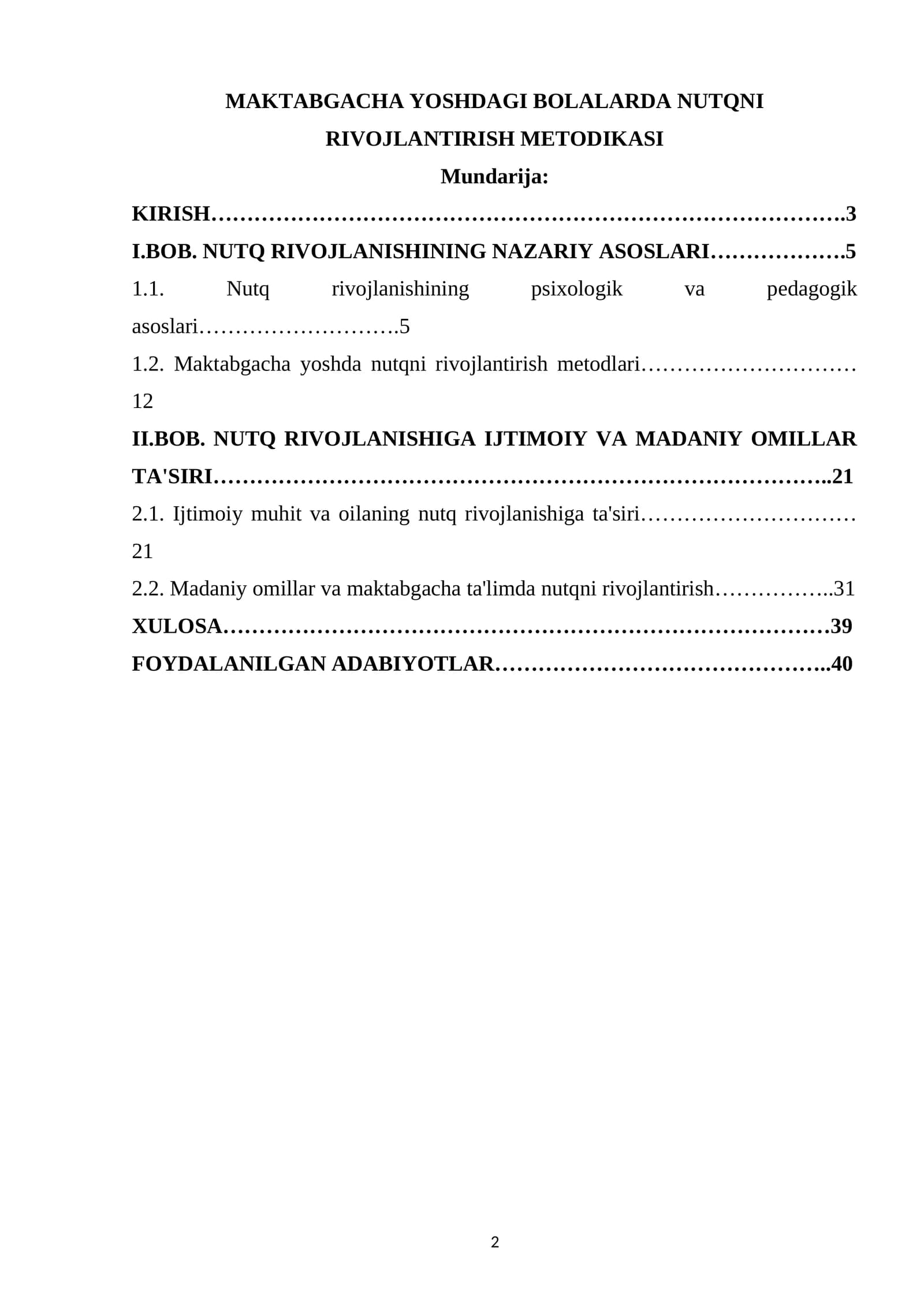 MAKTABGACHA YOSHDAGI BOLALARDA NUTQNI RIVOJLANTIRISH METODIKASI

Mundarija:

KIRISH 3
I.BOB. NUTQ RIVOJLANISHINING NAZARIY ASOSLARI 5
1.1. Nutq rivojlanishining psixologik va pedagogik asoslari 5
1.2. Maktabgacha yoshda nutqni rivojlantirish metodlari 12
II.BOB. NUTQ RIVOJLANISHIGA IJTIMOIY VA MADANIY OMILLAR TA'SIRI 21
2.1. Ijtimoiy muhit va oilaning nutq rivojlanishiga ta'siri 21
2.2. Madaniy omillar va maktabgacha ta'limda nutqni rivojlantirish 31
XULOSA 39
FOYDALANILGAN ADABIYOTLAR 40

2